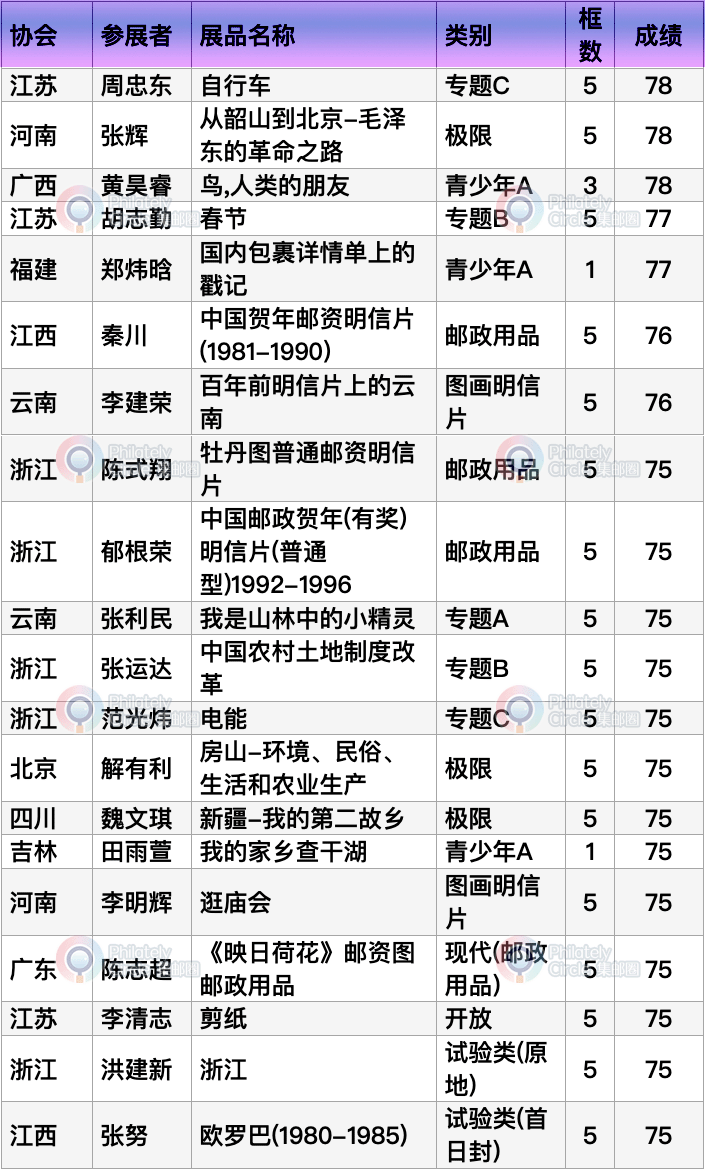 | 协会 | 参展者 | 展品名称 | 类别 | 框数 | 成绩 |
|---|---|---|---|---|---|
| 江苏 | 周忠东 | 自行车 | 专题C | 5 | 78 |
| 河南 | 张辉 | 从韶山到北京-毛泽东的革命之路 | 极限 | 5 | 78 |
| 广西 | 黄昊睿 | 鸟,人类的朋友 | 青少年A | 3 | 78 |
| 江苏 | 胡志勤 | 春节 | 专题B | 5 | 77 |
| 福建 | 郑炜晗 | 国内包裹详情单上的戳记 | 青少年A | 1 | 77 |
| 江西 | 秦川 | 中国贺年邮资明信片(1981-1990) | 邮政用品 | 5 | 76 |
| 云南 | 李建荣 | 百年前明信片上的云南 | 图画明信片 | 5 | 76 |
| 浙江 | 陈式翔 | 牡丹图普通邮资明信片 | 邮政用品 | 5 | 75 |
| 浙江 | 郁根荣 | 中国邮政贺年(有奖)明信片(普通型)1992-1996 | 邮政用品 | 5 | 75 |
| 云南 | 张利民 | 我是山林中的小精灵 | 专题A | 5 | 75 |
| 浙江 | 张运达 | 中国农村土地制度改革 | 专题B | 5 | 75 |
| 浙江 | 范光炜 | 电能 | 专题C | 5 | 75 |
| 北京 | 解有利 | 房山-环境、民俗、生活和农业生产 | 极限 | 5 | 75 |
| 四川 | 魏文琪 | 新疆-我的第二故乡 | 极限 | 5 | 75 |
| 吉林 | 田雨萱 | 我的家乡查干湖 | 青少年A | 1 | 75 |
| 河南 | 李明辉 | 逛庙会 | 图画明信片 | 5 | 75 |
| 广东 | 陈志超 | 《映日荷花》邮资图邮政用品 | 现代(邮政用品) | 5 | 75 |
| 江苏 | 李清志 | 剪纸 | 开放 | 5 | 75 |
| 浙江 | 洪建新 | 浙江 | 试验类(原地) | 5 | 75 |
| 江西 | 张努 | 欧罗巴(1980-1985) | 试验类(首日封) | 5 | 75 |

Philately Circle集邮圈